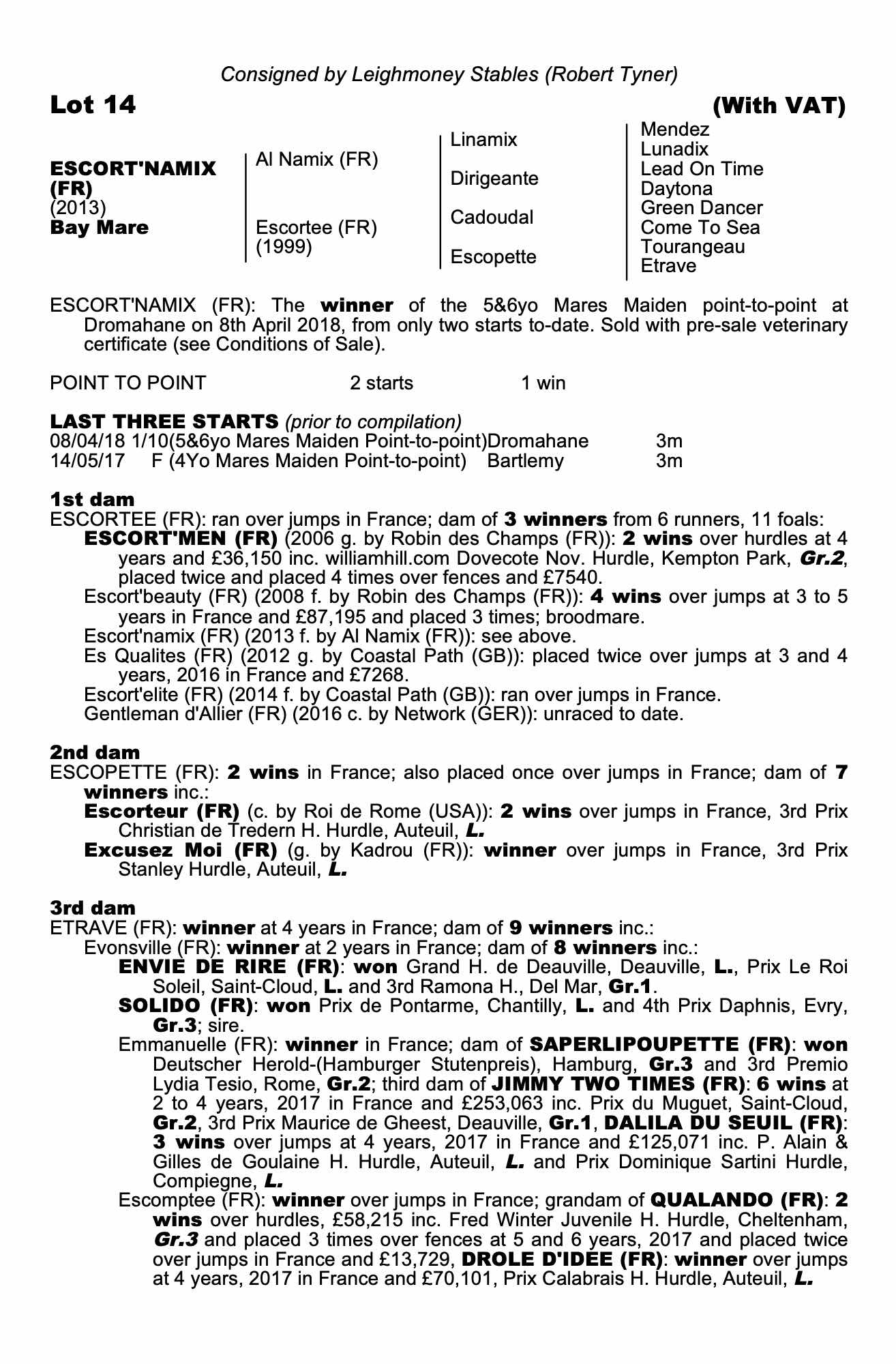 Consigned by Leighmoney Stables (Robert Tyner)

Lot 14 (With VAT)

ESCORT'NAMIX (FR)
(2013)
Bay Mare

Al Namix (FR)

Escortee (FR)
(1999)

Linamix

Dirigeante

Cadoudal

Escopette

Mendez
Lunadix
Lead On Time
Daytona
Green Dancer
Come To Sea
Tourangeau
Etrave

ESCORT'NAMIX (FR): The winner of the 5&6yo Mares Maiden point-to-point at Dromahane on 8th April 2018, from only two starts to-date. Sold with pre-sale veterinary certificate (see Conditions of Sale).

POINT TO POINT 2 starts 1 win

LAST THREE STARTS (prior to compilation)
08/04/18 1/10(5&6yo Mares Maiden Point-to-point)Dromahane 3m
14/05/17 F (4Yo Mares Maiden Point-to-point) Bartlemy 3m

1st dam
ESCORTEE (FR): ran over jumps in France; dam of 3 winners from 6 runners, 11 foals:
ESCORT'MEN (FR) (2006 g. by Robin des Champs (FR)): 2 wins over hurdles at 4 years and £36,150 inc. williamhill.com Dovecote Nov. Hurdle, Kempton Park, Gr.2, placed twice and placed 4 times over fences and £7540.
Escort'beauty (FR) (2008 f. by Robin des Champs (FR)): 4 wins over jumps at 3 to 5 years in France and £87,195 and placed 3 times; broodmare.
Escort'namix (FR) (2013 f. by Al Namix (FR)): see above.
Es Qualites (FR) (2012 g. by Coastal Path (GB)): placed twice over jumps at 3 and 4 years, 2016 in France and £7268.
Escort'elite (FR) (2014 f. by Coastal Path (GB)): ran over jumps in France.
Gentleman d'Allier (FR) (2016 c. by Network (GER)): unraced to date.

2nd dam
ESCOPETTE (FR): 2 wins in France; also placed once over jumps in France; dam of 7 winners inc.:
Escorteur (FR) (c. by Roi de Rome (USA)): 2 wins over jumps in France, 3rd Prix Christian de Tredern H. Hurdle, Auteuil, L.
Excusez Moi (FR) (g. by Kadrou (FR)): winner over jumps in France, 3rd Prix Stanley Hurdle, Auteuil, L.

3rd dam
ETRAVE (FR): winner at 4 years in France; dam of 9 winners inc.:
Evonsville (FR): winner at 2 years in France; dam of 8 winners inc.:
ENVIE DE RIRE (FR): won Grand H. de Deauville, Deauville, L., Prix Le Roi Soleil, Saint-Cloud, L. and 3rd Ramona H., Del Mar, Gr.1.
SOLIDO (FR): won Prix de Pontarme, Chantilly, L. and 4th Prix Daphnis, Evry, Gr.3; sire.
Emmanuelle (FR): winner in France; dam of SAPERLIPOUPETTE (FR): won Deutscher Herold-(Hamburger Stutenpreis), Hamburg, Gr.3 and 3rd Premio Lydia Tesio, Rome, Gr.2; third dam of JIMMY TWO TIMES (FR): 6 wins at 2 to 4 years, 2017 in France and £253,063 inc. Prix du Muguet, Saint-Cloud, Gr.2, 3rd Prix Maurice de Gheest, Deauville, Gr.1, DALILA DU SEUIL (FR): 3 wins over jumps at 4 years, 2017 in France and £125,071 inc. P. Alain & Gilles de Goulaine H. Hurdle, Auteuil, L. and Prix Dominique Sartini Hurdle, Compiegne, L.
Escomptee (FR): winner over jumps in France; grandam of QUALANDO (FR): 2 wins over hurdles, £58,215 inc. Fred Winter Juvenile H. Hurdle, Cheltenham, Gr.3 and placed 3 times over fences at 5 and 6 years, 2017 and placed twice over jumps in France and £13,729, DROLE D'IDEE (FR): winner over jumps at 4 years, 2017 in France and £70,101, Prix Calabrais H. Hurdle, Auteuil, L.